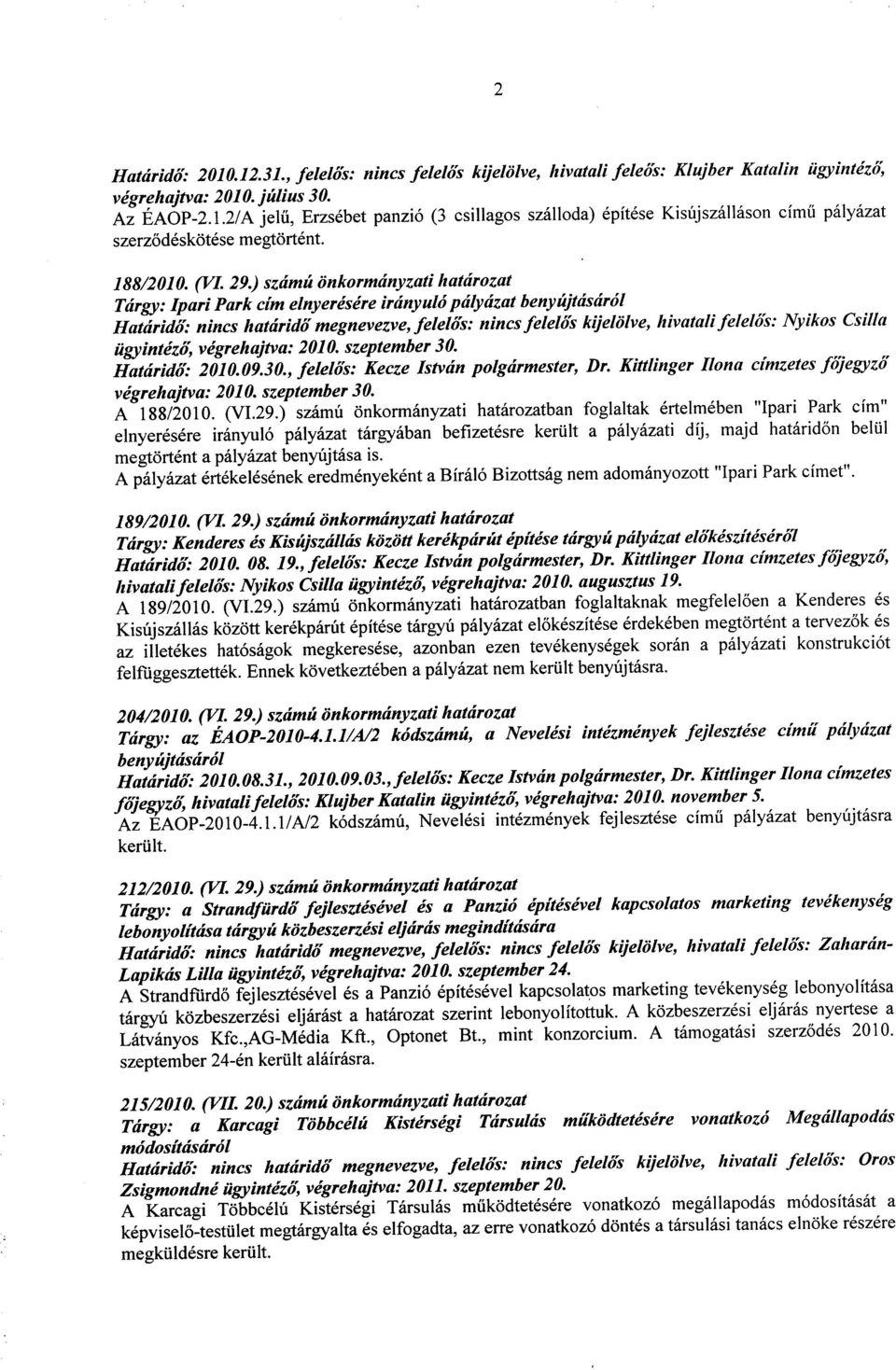 2

Határidő: 2010.12.31., felelős: nincs felelős kijelölve, hivatali feleős: Klujber Katalin ügyintéző, végrehajtva: 2010. július 30.
Az ÉAOP-2.1.2/A jelű, Erzsébet panzió (3 csillagos szálloda) építése Kisújszálláson című pályázat szerződéskötése megtörtént.

188/2010. (VI. 29.) számú önkormányzati határozat
Tárgy: Ipari Park cím elnyerésére irányuló pályázat benyújtásáról
Határidő: nincs határidő megnevezve, felelős: nincs felelős kijelölve, hivatali felelős: Nyikos Csilla ügyintéző, végrehajtva: 2010. szeptember 30.
Határidő: 2010.09.30., felelős: Kecze István polgármester, Dr. Kittlinger Ilona címzetes főjegyző végrehajtva: 2010. szeptember 30.
A 188/2010. (VI.29.) számú önkormányzati határozatban foglaltak értelmében "Ipari Park cím" elnyerésére irányuló pályázat tárgyában befizetésre került a pályázati díj, majd határidőn belül megtörtént a pályázat benyújtása is.
A pályázat értékelésének eredményeként a Bíráló Bizottság nem adományozott "Ipari Park címet".

189/2010. (VI. 29.) számú önkormányzati határozat
Tárgy: Kenderes és Kisújszállás között kerékpárút építése tárgyú pályázat előkészítéséről
Határidő: 2010. 08. 19., felelős: Kecze István polgármester, Dr. Kittlinger Ilona címzetes főjegyző, hivatali felelős: Nyikos Csilla ügyintéző, végrehajtva: 2010. augusztus 19.
A 189/2010. (VI.29.) számú önkormányzati határozatban foglaltaknak megfelelően a Kenderes és Kisújszállás között kerékpárút építése tárgyú pályázat előkészítése érdekében megtörtént a tervezők és az illetékes hatóságok megkeresése, azonban ezen tevékenységek során a pályázati konstrukciót felfüggesztették. Ennek következtében a pályázat nem került benyújtásra.

204/2010. (VI. 29.) számú önkormányzati határozat
Tárgy: az ÉAOP-2010-4.1.1/A/2 kódszámú, a Nevelési intézmények fejlesztése című pályázat benyújtásáról
Határidő: 2010.08.31., 2010.09.03., felelős: Kecze István polgármester, Dr. Kittlinger Ilona címzetes főjegyző, hivatali felelős: Klujber Katalin ügyintéző, végrehajtva: 2010. november 5.
Az ÉAOP-2010-4.1.1/A/2 kódszámú, Nevelési intézmények fejlesztése című pályázat benyújtásra került.

212/2010. (VI. 29.) számú önkormányzati határozat
Tárgy: a Strandfürdő fejlesztésével és a Panzió építésével kapcsolatos marketing tevékenység lebonyolítása tárgyú közbeszerzési eljárás megindítására
Határidő: nincs határidő megnevezve, felelős: nincs felelős kijelölve, hivatali felelős: Zaharán-Lapikás Lilla ügyintéző, végrehajtva: 2010. szeptember 24.
A Strandfürdő fejlesztésével és a Panzió építésével kapcsolatos marketing tevékenység lebonyolítása tárgyú közbeszerzési eljárást a határozat szerint lebonyolítottuk. A közbeszerzési eljárás nyertese a Látványos Kfc.,AG-Média Kft., Optonet Bt., mint konzorcium. A támogatási szerződés 2010. szeptember 24-én került aláírásra.

215/2010. (VII. 20.) számú önkormányzati határozat
Tárgy: a Karcagi Többcélú Kistérségi Társulás működtetésére vonatkozó Megállapodás módosításáról
Határidő: nincs határidő megnevezve, felelős: nincs felelős kijelölve, hivatali felelős: Oros Zsigmondné ügyintéző, végrehajtva: 2011. szeptember 20.
A Karcagi Többcélú Kistérségi Társulás működtetésére vonatkozó megállapodás módosítását a képviselő-testület megtárgyalta és elfogadta, az erre vonatkozó döntés a társulási tanács elnöke részére megküldésre került.